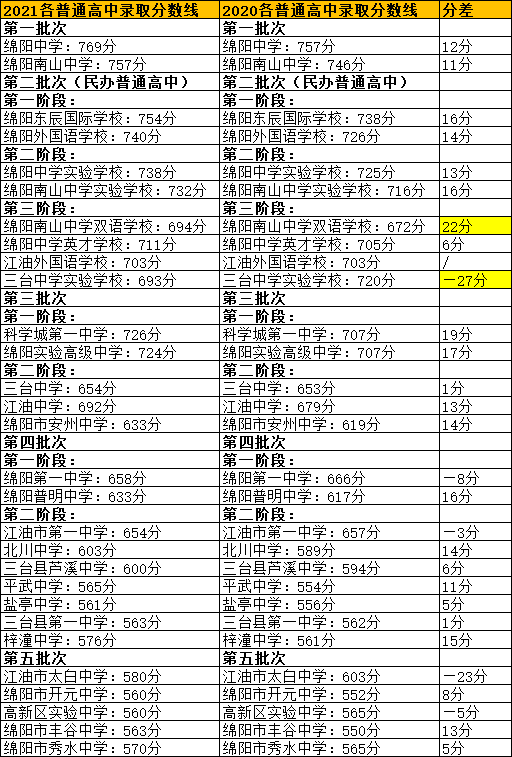 | 2021各普通高中录取分数线 | 2020各普通高中录取分数线 | 分差 |
|---|---|---|
| 第一批次 | 第一批次 | |
| 绵阳中学：769分 | 绵阳中学：757分 | 12分 |
| 绵阳南山中学：757分 | 绵阳南山中学：746分 | 11分 |
| 第二批次（民办普通高中） | 第二批次（民办普通高中） | |
| 第一阶段： | 第一阶段： | |
| 绵阳东辰国际学校：754分 | 绵阳东辰国际学校：738分 | 16分 |
| 绵阳外国语学校：740分 | 绵阳外国语学校：726分 | 14分 |
| 第二阶段： | 第二阶段： | |
| 绵阳中学实验学校：738分 | 绵阳中学实验学校：725分 | 13分 |
| 绵阳南山中学实验学校：732分 | 绵阳南山中学实验学校：716分 | 16分 |
| 第三阶段： | 第三阶段： | |
| 绵阳南山中学双语学校：694分 | 绵阳南山中学双语学校：672分 | 22分 |
| 绵阳中学英才学校：711分 | 绵阳中学英才学校：705分 | 6分 |
| 江油外国语学校：703分 | 江油外国语学校：703分 | / |
| 三台中学实验学校：693分 | 三台中学实验学校：720分 | －27分 |
| 第三批次 | 第三批次 | |
| 第一阶段： | 第一阶段： | |
| 科学城第一中学：726分 | 科学城第一中学：707分 | 19分 |
| 绵阳实验高级中学：724分 | 绵阳实验高级中学：707分 | 17分 |
| 第二阶段： | 第二阶段： | |
| 三台中学：654分 | 三台中学：653分 | 1分 |
| 江油中学：692分 | 江油中学：679分 | 13分 |
| 绵阳市安州中学：633分 | 绵阳市安州中学：619分 | 14分 |
| 第四批次 | 第四批次 | |
| 第一阶段： | 第一阶段： | |
| 绵阳第一中学：658分 | 绵阳第一中学：666分 | －8分 |
| 绵阳普明中学：633分 | 绵阳普明中学：617分 | 16分 |
| 第二阶段： | 第二阶段： | |
| 江油市第一中学：654分 | 江油市第一中学：657分 | －3分 |
| 北川中学：603分 | 北川中学：589分 | 14分 |
| 三台县芦溪中学：600分 | 三台县芦溪中学：594分 | 6分 |
| 平武中学：565分 | 平武中学：554分 | 11分 |
| 盐亭中学：561分 | 盐亭中学：556分 | 5分 |
| 三台县第一中学：563分 | 三台县第一中学：562分 | 1分 |
| 梓潼中学：576分 | 梓潼中学：561分 | 15分 |
| 第五批次 | 第五批次 | |
| 江油市太白中学：580分 | 江油市太白中学：603分 | －23分 |
| 绵阳市开元中学：560分 | 绵阳市开元中学：552分 | 8分 |
| 高新区实验中学：560分 | 高新区实验中学：565分 | －5分 |
| 绵阳市丰谷中学：563分 | 绵阳市丰谷中学：550分 | 13分 |
| 绵阳市秀水中学：570分 | 绵阳市秀水中学：565分 | 5分 |